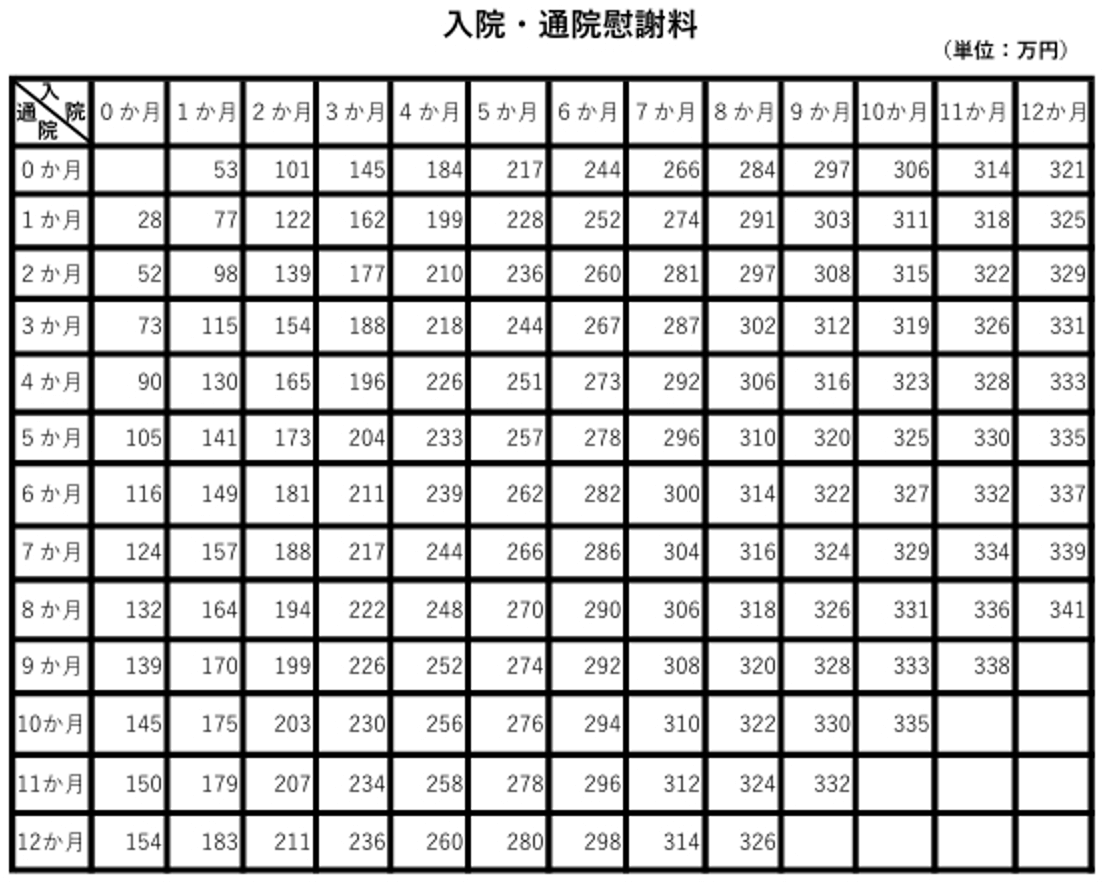 入院・通院慰謝料

（単位：万円）

| 入院 通院 | 0か月 | 1か月 | 2か月 | 3か月 | 4か月 | 5か月 | 6か月 | 7か月 | 8か月 | 9か月 | 10か月 | 11か月 | 12か月 |
|---|---|---|---|---|---|---|---|---|---|---|---|---|---|
| 0か月 | | 53 | 101 | 145 | 184 | 217 | 244 | 266 | 284 | 297 | 306 | 314 | 321 |
| 1か月 | 28 | 77 | 122 | 162 | 199 | 228 | 252 | 274 | 291 | 303 | 311 | 318 | 325 |
| 2か月 | 52 | 98 | 139 | 177 | 210 | 236 | 260 | 281 | 297 | 308 | 315 | 322 | 329 |
| 3か月 | 73 | 115 | 154 | 188 | 218 | 244 | 267 | 287 | 302 | 312 | 319 | 326 | 331 |
| 4か月 | 90 | 130 | 165 | 196 | 226 | 251 | 273 | 292 | 306 | 316 | 323 | 328 | 333 |
| 5か月 | 105 | 141 | 173 | 204 | 233 | 257 | 278 | 296 | 310 | 320 | 325 | 330 | 335 |
| 6か月 | 116 | 149 | 181 | 211 | 239 | 262 | 282 | 300 | 314 | 322 | 327 | 332 | 337 |
| 7か月 | 124 | 157 | 188 | 217 | 244 | 266 | 286 | 304 | 316 | 324 | 329 | 334 | 339 |
| 8か月 | 132 | 164 | 194 | 222 | 248 | 270 | 290 | 306 | 318 | 326 | 331 | 336 | 341 |
| 9か月 | 139 | 170 | 199 | 226 | 252 | 274 | 292 | 308 | 320 | 328 | 333 | 338 | |
| 10か月 | 145 | 175 | 203 | 230 | 256 | 276 | 294 | 310 | 322 | 330 | 335 | | |
| 11か月 | 150 | 179 | 207 | 234 | 258 | 278 | 296 | 312 | 324 | 332 | | | |
| 12か月 | 154 | 183 | 211 | 236 | 260 | 280 | 298 | 314 | 326 | | | | |